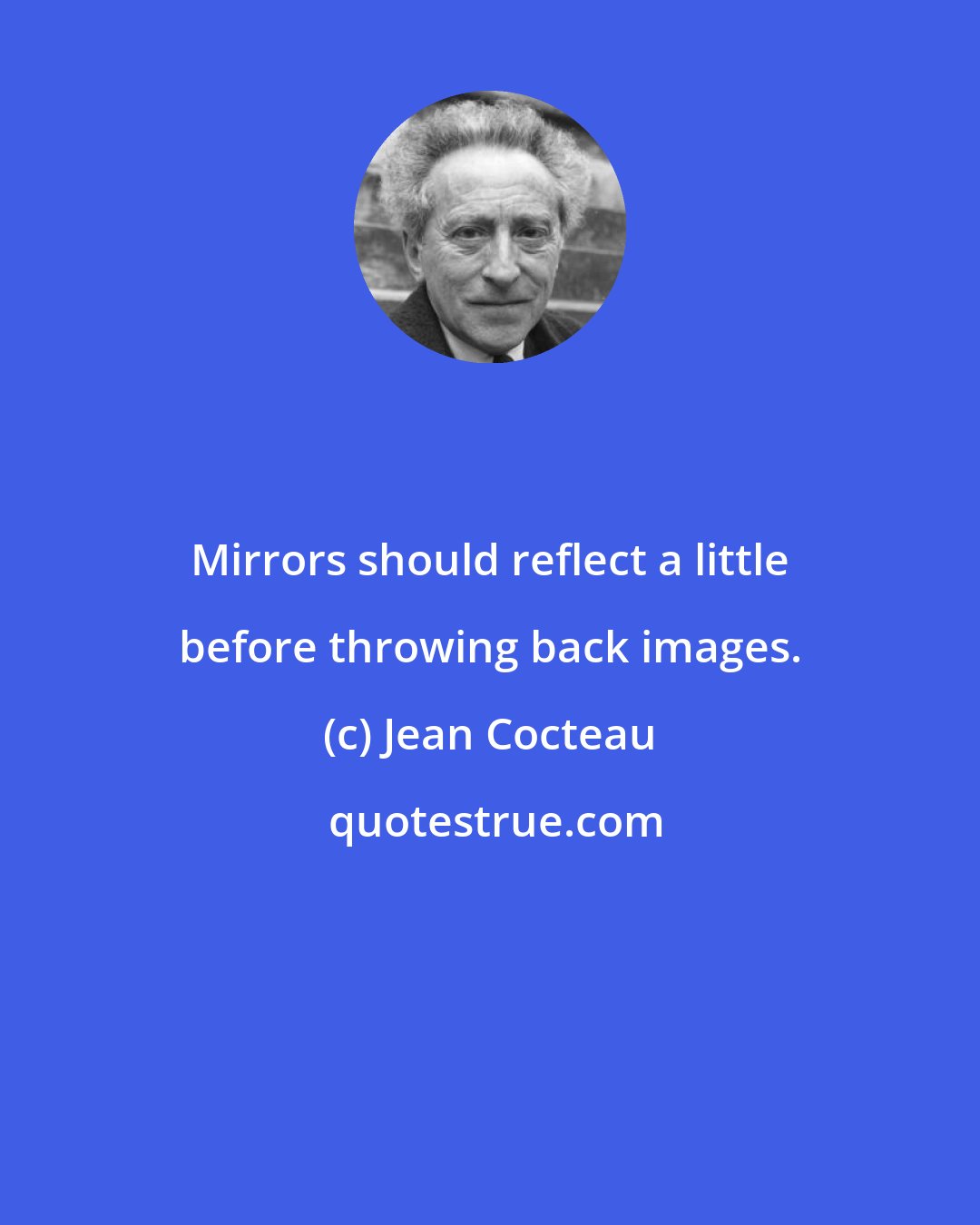 Mirrors should reflect a little before throwing back images.

(c) Jean Cocteau

quotestrue.com